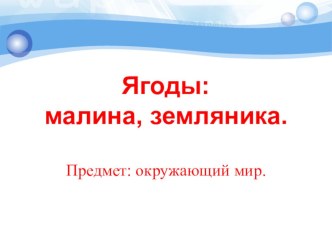 Ягоды:
малина, земляника.

Предмет: окружающий мир.